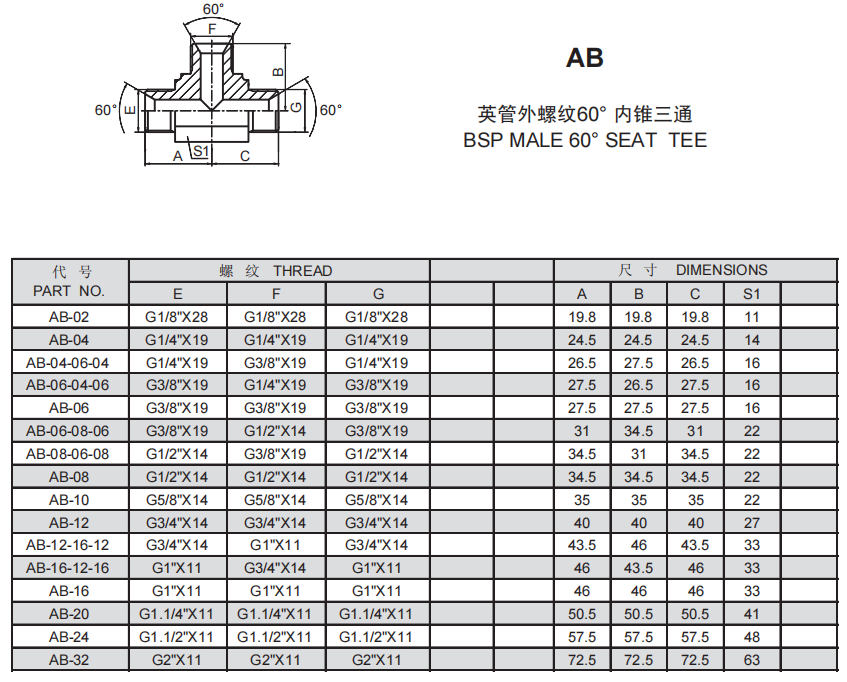 60°
F
B
60°
E
G
60°
A
S1
C

AB

英管外螺纹60° 内锥三通
BSP MALE 60° SEAT TEE

| 代 号 PART NO. | 螺 纹 THREAD | | | | | 尺 寸 DIMENSIONS | | | | |
|---|---|---|---|---|---|---|---|---|---|---|
| | E | F | G | | | A | B | C | S1 | |
| AB-02 | G1/8"X28 | G1/8"X28 | G1/8"X28 | | | 19.8 | 19.8 | 19.8 | 11 | |
| AB-04 | G1/4"X19 | G1/4"X19 | G1/4"X19 | | | 24.5 | 24.5 | 24.5 | 14 | |
| AB-04-06-04 | G1/4"X19 | G3/8"X19 | G1/4"X19 | | | 26.5 | 27.5 | 26.5 | 16 | |
| AB-06-04-06 | G3/8"X19 | G1/4"X19 | G3/8"X19 | | | 27.5 | 26.5 | 27.5 | 16 | |
| AB-06 | G3/8"X19 | G3/8"X19 | G3/8"X19 | | | 27.5 | 27.5 | 27.5 | 16 | |
| AB-06-08-06 | G3/8"X19 | G1/2"X14 | G3/8"X19 | | | 31 | 34.5 | 31 | 22 | |
| AB-08-06-08 | G1/2"X14 | G3/8"X19 | G1/2"X14 | | | 34.5 | 31 | 34.5 | 22 | |
| AB-08 | G1/2"X14 | G1/2"X14 | G1/2"X14 | | | 34.5 | 34.5 | 34.5 | 22 | |
| AB-10 | G5/8"X14 | G5/8"X14 | G5/8"X14 | | | 35 | 35 | 35 | 22 | |
| AB-12 | G3/4"X14 | G3/4"X14 | G3/4"X14 | | | 40 | 40 | 40 | 27 | |
| AB-12-16-12 | G3/4"X14 | G1"X11 | G3/4"X14 | | | 43.5 | 46 | 43.5 | 33 | |
| AB-16-12-16 | G1"X11 | G3/4"X14 | G1"X11 | | | 46 | 43.5 | 46 | 33 | |
| AB-16 | G1"X11 | G1"X11 | G1"X11 | | | 46 | 46 | 46 | 33 | |
| AB-20 | G1.1/4"X11 | G1.1/4"X11 | G1.1/4"X11 | | | 50.5 | 50.5 | 50.5 | 41 | |
| AB-24 | G1.1/2"X11 | G1.1/2"X11 | G1.1/2"X11 | | | 57.5 | 57.5 | 57.5 | 48 | |
| AB-32 | G2"X11 | G2"X11 | G2"X11 | | | 72.5 | 72.5 | 72.5 | 63 | |